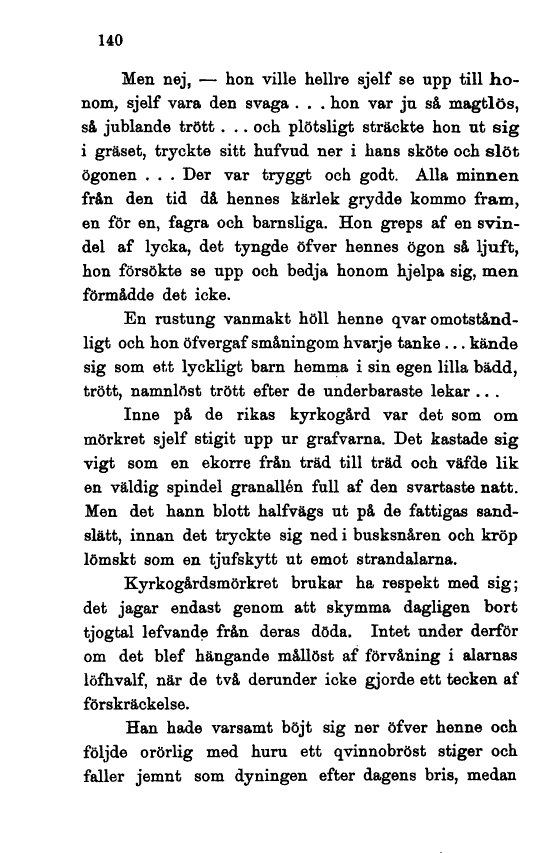 140

Men nej, — hon ville hellre sjelf se upp till honom, sjelf vara den svaga . . . hon var ju så magtlös, så jublande trött . . . och plötsligt sträckte hon ut sig i gräset, tryckte sitt hufvud ner i hans sköte och slöt ögonen . . . Der var tryggt och godt. Alla minnen från den tid då hennes kärlek grydde kommo fram, en för en, fagra och barnsliga. Hon greps af en svindel af lycka, det tyngde öfver hennes ögon så ljuft, hon försökte se upp och bedja honom hjelpa sig, men förmådde det icke.

En rustung vanmakt höll henne qvar omotståndligt och hon öfvergaf småningom hvarje tanke . . . kände sig som ett lyckligt barn hemma i sin egen lilla bädd, trött, namnlöst trött efter de underbaraste lekar . . .

Inne på de rikas kyrkogård var det som om mörkret sjelf stigit upp ur grafvarna. Det kastade sig vigt som en ekorre från träd till träd och väfde lik en väldig spindel granallén full af den svartaste natt. Men det hann blott halfvägs ut på de fattigas sandslätt, innan det tryckte sig ned i busksnåren och kröp lömskt som en tjufskytt ut emot strandalarna.

Kyrkogårdsmörkret brukar ha respekt med sig; det jagar endast genom att skymma dagligen bort tjogtal lefvande från deras döda. Intet under derför om det blef hängande mållöst af förvåning i alarnas löfhvalf, när de två derunder icke gjorde ett tecken af förskräckelse.

Han hade varsamt böjt sig ner öfver henne och följde orörlig med huru ett qvinnobröst stiger och faller jemnt som dyningen efter dagens bris, medan